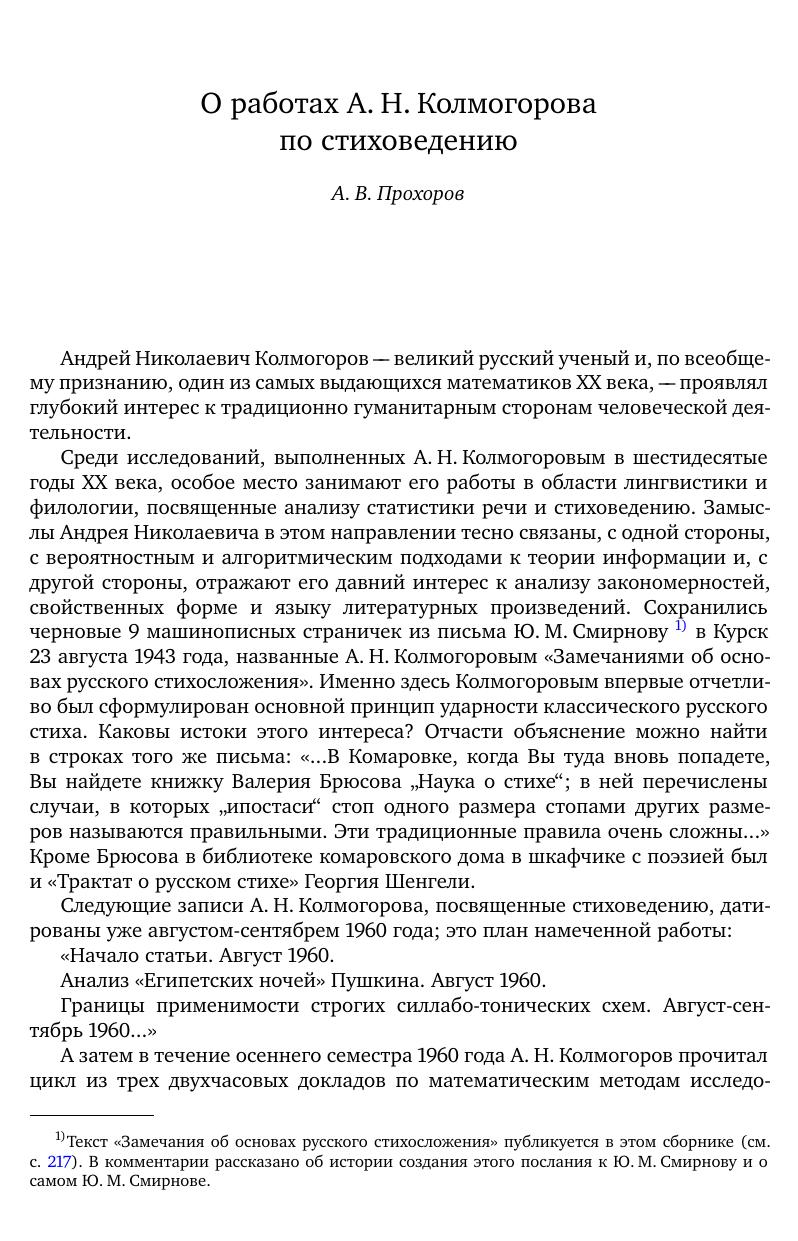 О работах А. Н. Колмогорова по стиховедению

А. В. Прохоров

Андрей Николаевич Колмогоров — великий русский ученый и, по всеобщему признанию, один из самых выдающихся математиков XX века, — проявлял глубокий интерес к традиционно гуманитарным сторонам человеческой деятельности.

Среди исследований, выполненных А. Н. Колмогоровым в шестидесятые годы XX века, особое место занимают его работы в области лингвистики и филологии, посвященные анализу статистики речи и стиховедению. Замыслы Андрея Николаевича в этом направлении тесно связаны, с одной стороны, с вероятностным и алгоритмическим подходами к теории информации и, с другой стороны, отражают его давний интерес к анализу закономерностей, свойственных форме и языку литературных произведений. Сохранились черновые 9 машинописных страничек из письма Ю. М. Смирнову $^{1)}$ в Курск 23 августа 1943 года, названные А. Н. Колмогоровым «Замечаниями об основах русского стихосложения». Именно здесь Колмогоровым впервые отчетливо был сформулирован основной принцип ударности классического русского стиха. Каковы истоки этого интереса? Отчасти объяснение можно найти в строках того же письма: «...В Комаровке, когда Вы туда вновь попадете, Вы найдете книжку Валерия Брюсова „Наука о стихе“; в ней перечислены случаи, в которых „ипостаси“ стоп одного размера стопами других размеров называются правильными. Эти традиционные правила очень сложны...» Кроме Брюсова в библиотеке комаровского дома в шкафчике с поэзией был и «Трактат о русском стихе» Георгия Шенгели.

Следующие записи А. Н. Колмогорова, посвященные стиховедению, датированы уже августом-сентябрем 1960 года; это план намеченной работы:

«Начало статьи. Август 1960.

Анализ «Египетских ночей» Пушкина. Август 1960.

Границы применимости строгих силлабо-тонических схем. Август-сентябрь 1960...»

А затем в течение осеннего семестра 1960 года А. Н. Колмогоров прочитал цикл из трех двухчасовых докладов по математическим методам исследо-

$^{1)}$Текст «Замечания об основах русского стихосложения» публикуется в этом сборнике (см. с. 217). В комментарии рассказано об истории создания этого послания к Ю. М. Смирнову и о самом Ю. М. Смирнове.